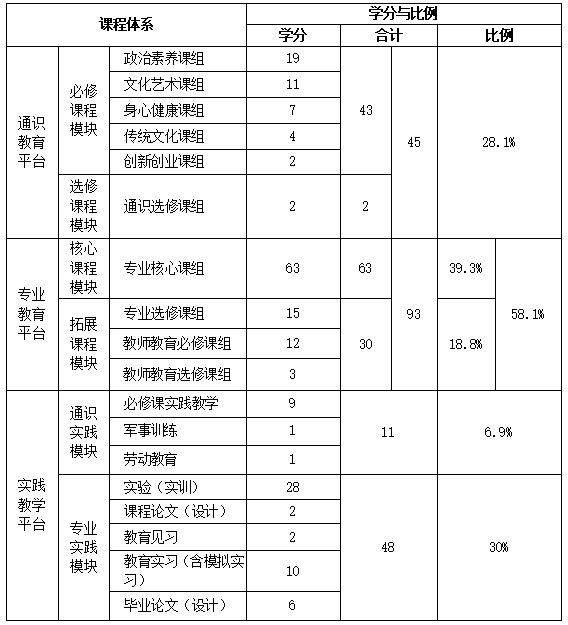 | 课程体系 | | | 学分与比例 | | | | |
|---|---|---|---|---|---|---|---|
| | | | 学分 | 合计 | | 比例 | |
| 通识教育平台 | 必修课程模块 | 政治素养课组 | 19 | 43 | 45 | 28.1% | |
| | | 文化艺术课组 | 11 | | | | |
| | | 身心健康课组 | 7 | | | | |
| | | 传统文化课组 | 4 | | | | |
| | | 创新创业课组 | 2 | | | | |
| | 选修课程模块 | 通识选修课组 | 2 | 2 | | | |
| 专业教育平台 | 核心课程模块 | 专业核心课组 | 63 | 63 | 93 | 39.3% | 58.1% |
| | 拓展课程模块 | 专业选修课组 | 15 | 30 | | 18.8% | |
| | | 教师教育必修课组 | 12 | | | | |
| | | 教师教育选修课组 | 3 | | | | |
| 实践教学平台 | 通识实践模块 | 必修课实践教学 | 9 | 11 | | 6.9% | |
| | | 军事训练 | 1 | | | | |
| | | 劳动教育 | 1 | | | | |
| | 专业实践模块 | 实验（实训） | 28 | 48 | | 30% | |
| | | 课程论文（设计） | 2 | | | | |
| | | 教育见习 | 2 | | | | |
| | | 教育实习（含模拟实习） | 10 | | | | |
| | | 毕业论文（设计） | 6 | | | | |